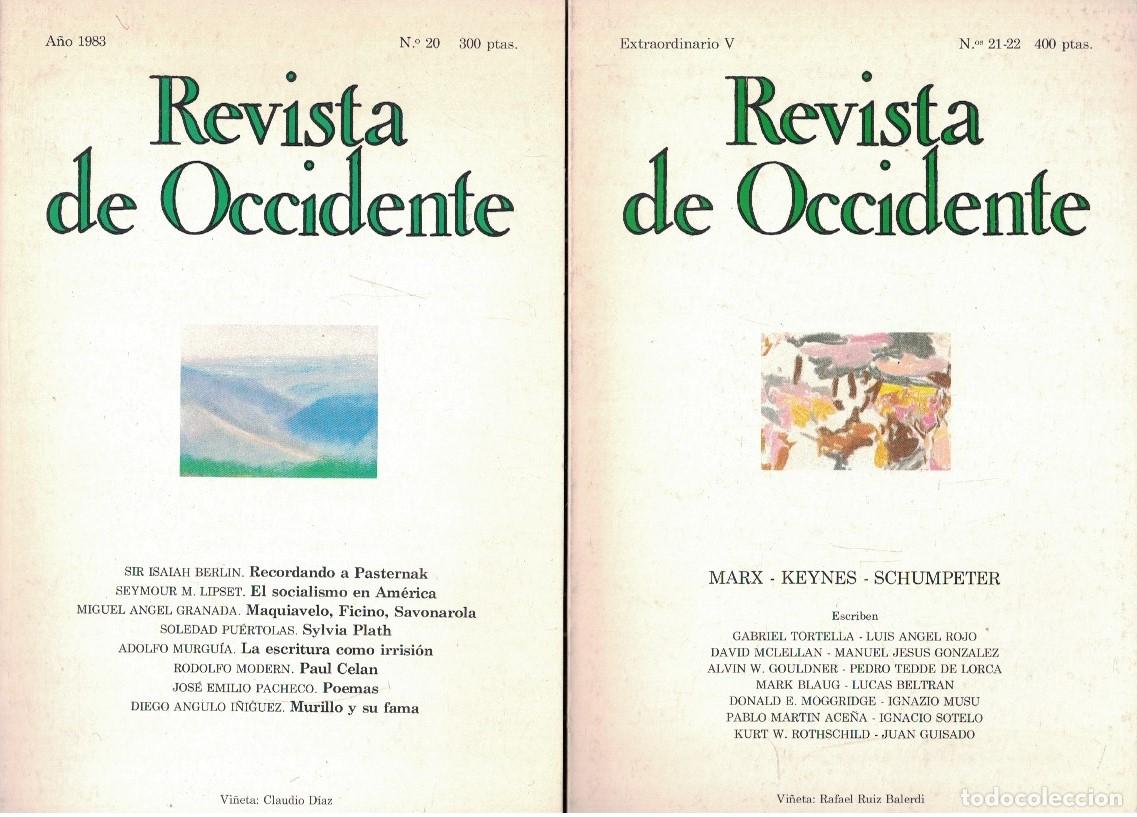 Año 1983

N.º 20 300 ptas.

Revista de Occidente

SIR ISAIAH BERLIN. Recordando a Pasternak
SEYMOUR M. LIPSET. El socialismo en América
MIGUEL ANGEL GRANADA. Maquiavelo, Ficino, Savonarola
SOLEDAD PUÉRTOLAS. Sylvia Plath
ADOLFO MURGUÍA. La escritura como irrisión
RODOLFO MODERN. Paul Celan
JOSÉ EMILIO PACHECO. Poemas
DIEGO ANGULO IÑIGUEZ. Murillo y su fama

Viñeta: Claudio Díaz

Extraordinario V

N.os 21-22 400 ptas.

Revista de Occidente

MARX - KEYNES - SCHUMPETER

Escriben
GABRIEL TORTELLA - LUIS ANGEL ROJO
DAVID MCLELLAN - MANUEL JESUS GONZALEZ
ALVIN W. GOULDNER - PEDRO TEDDE DE LORCA
MARK BLAUG - LUCAS BELTRAN
DONALD E. MOGGRIDGE - IGNAZIO MUSU
PABLO MARTIN ACEÑA - IGNACIO SOTELO
KURT W. ROTHSCHILD - JUAN GUISADO

Viñeta: Rafael Ruiz Balerdi

todocoleccion